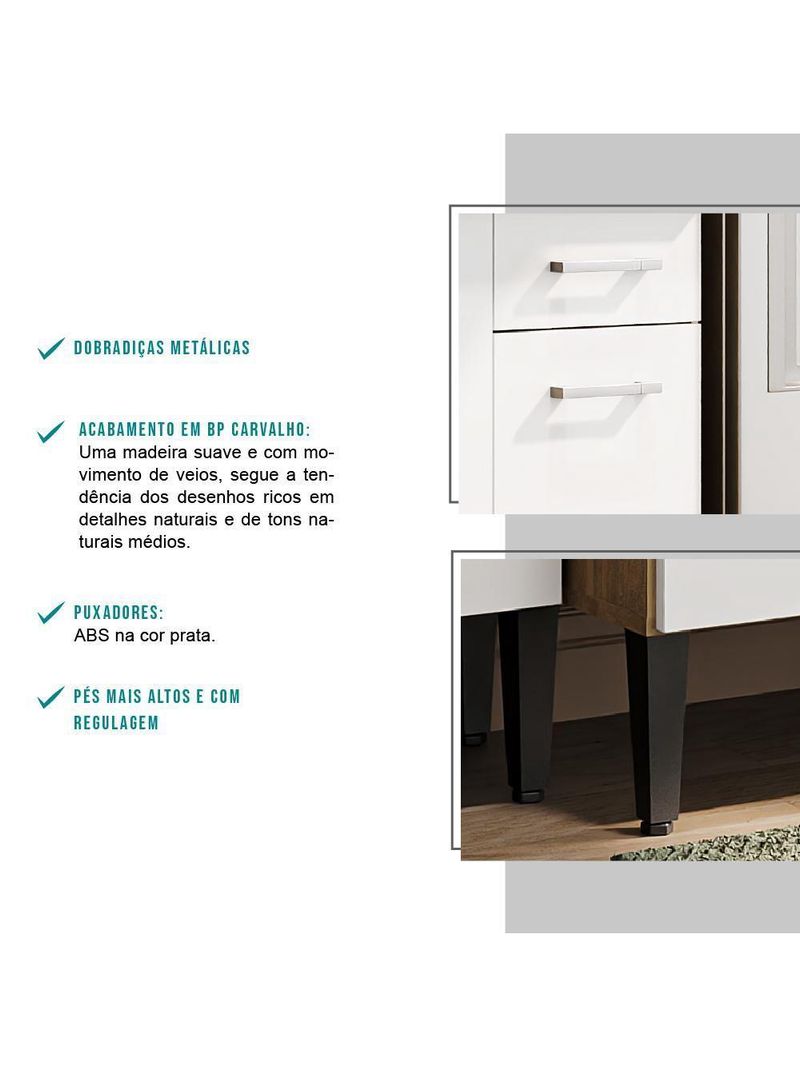 DOBRADIÇAS METÁLICAS

ACABAMENTO EM BP CARVALHO:
Uma madeira suave e com movimento de veios, segue a tendência dos desenhos ricos em detalhes naturais e de tons naturais médios.

PUXADORES:
ABS na cor prata.

PÉS MAIS ALTOS E COM REGULAGEM